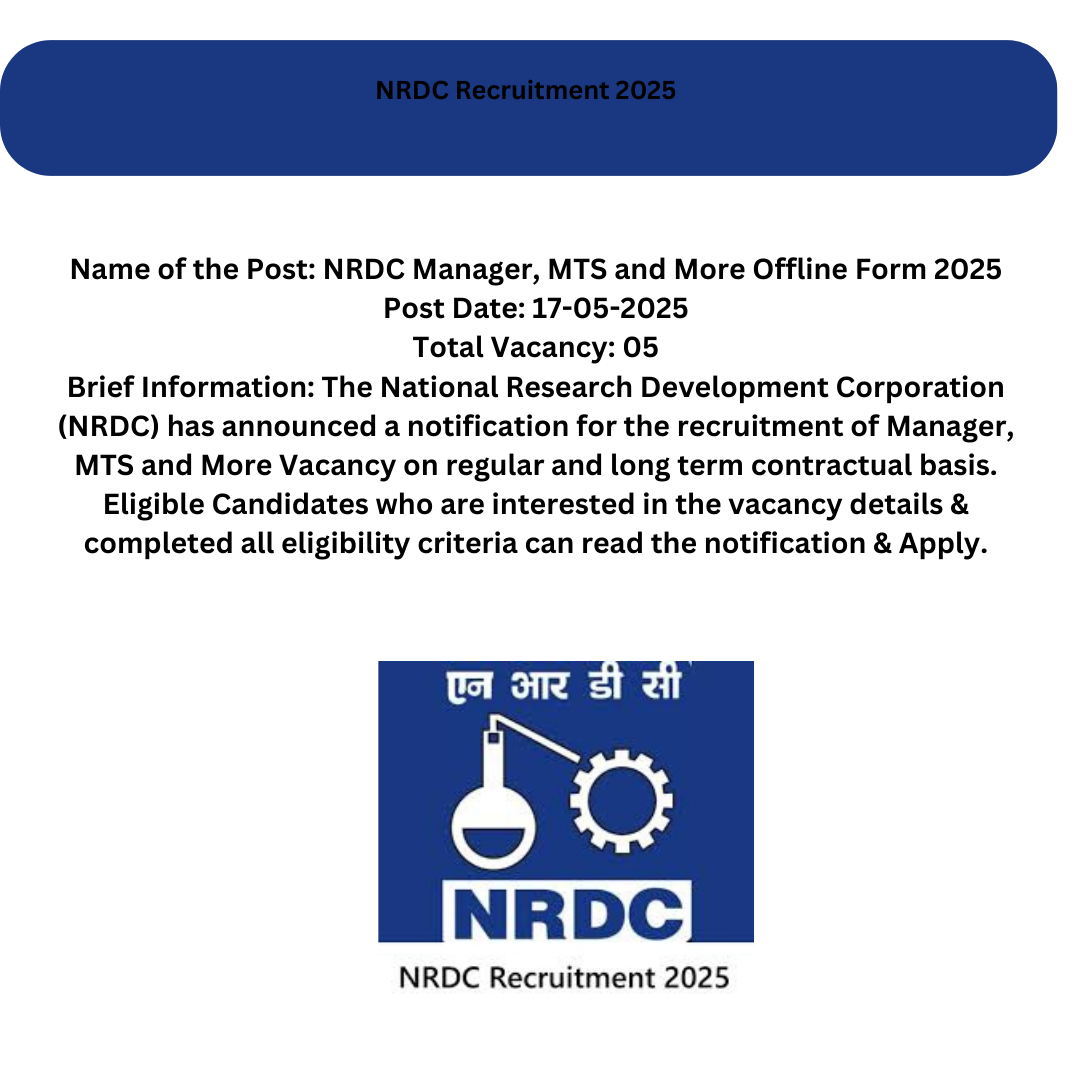 NRDC Recruitment 2025

Name of the Post: NRDC Manager, MTS and More Offline Form 2025
Post Date: 17-05-2025
Total Vacancy: 05
Brief Information: The National Research Development Corporation (NRDC) has announced a notification for the recruitment of Manager, MTS and More Vacancy on regular and long term contractual basis. Eligible Candidates who are interested in the vacancy details & completed all eligibility criteria can read the notification & Apply.

एन आर डी सी

NRDC

NRDC Recruitment 2025